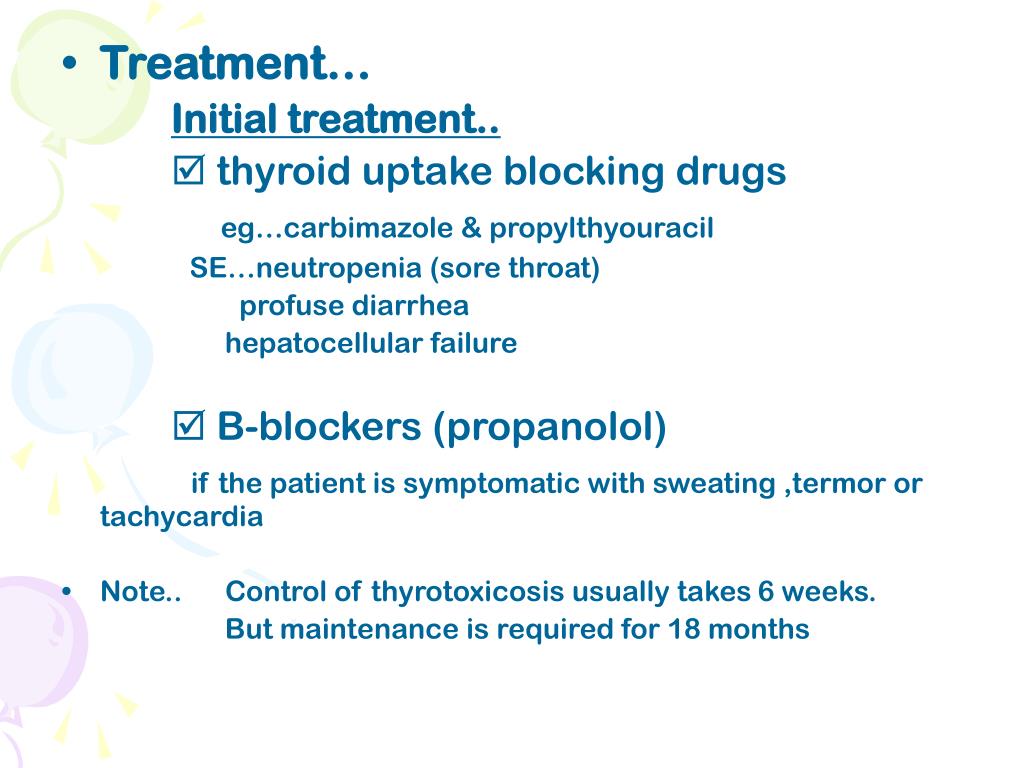 • Treatment…

Initial treatment..

☑ thyroid uptake blocking drugs

eg…carbimazole & propylthyouracil

SE…neutropenia (sore throat)

profuse diarrhea

hepatocellular failure

☑ B-blockers (propanolol)

if the patient is symptomatic with sweating ,termor or tachycardia

• Note.. Control of thyrotoxicosis usually takes 6 weeks.

But maintenance is required for 18 months